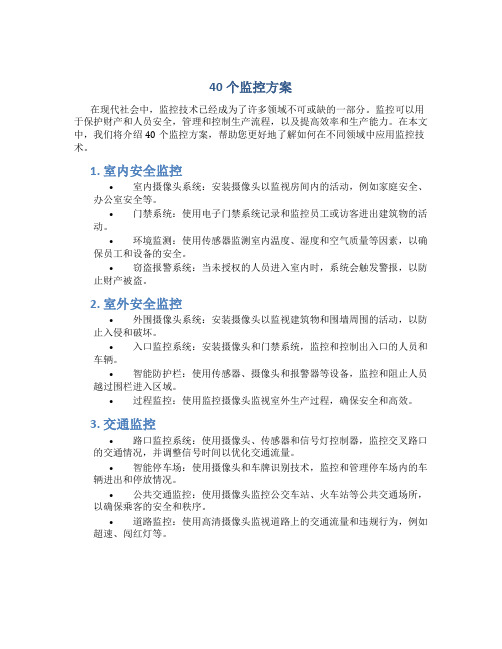 40 个监控方案

在现代社会中，监控技术已经成为了许多领域不可或缺的一部分。监控可以用于保护财产和人员安全，管理和控制生产流程，以及提高效率和生产能力。在本文中，我们将介绍 40 个监控方案，帮助您更好地了解如何在不同领域中应用监控技术。

1. 室内安全监控

• 室内摄像头系统：安装摄像头以监视房间内的活动，例如家庭安全、办公室安全等。
• 门禁系统：使用电子门禁系统记录和监控员工或访客进出建筑物的活动。
• 环境监测：使用传感器监测室内温度、湿度和空气质量等因素，以确保员工和设备的安全。
• 窃盗报警系统：当未授权的人员进入室内时，系统会触发警报，以防止财产被盗。

2. 室外安全监控

• 外围摄像头系统：安装摄像头以监视建筑物和围墙周围的活动，以防止入侵和破坏。
• 入口监控系统：安装摄像头和门禁系统，监控和控制出入口的人员和车辆。
• 智能防护栏：使用传感器、摄像头和报警器等设备，监控和阻止人员越过围栏进入区域。
• 过程监控：使用监控摄像头监视室外生产过程，确保安全和高效。

3. 交通监控

• 路口监控系统：使用摄像头、传感器和信号灯控制器，监控交叉路口的交通情况，并调整信号时间以优化交通流量。
• 智能停车场：使用摄像头和车牌识别技术，监控和管理停车场内的车辆进出和停放情况。
• 公共交通监控：使用摄像头监控公交车站、火车站等公共交通场所，以确保乘客的安全和秩序。
• 道路监控：使用高清摄像头监视道路上的交通流量和违规行为，例如超速、闯红灯等。